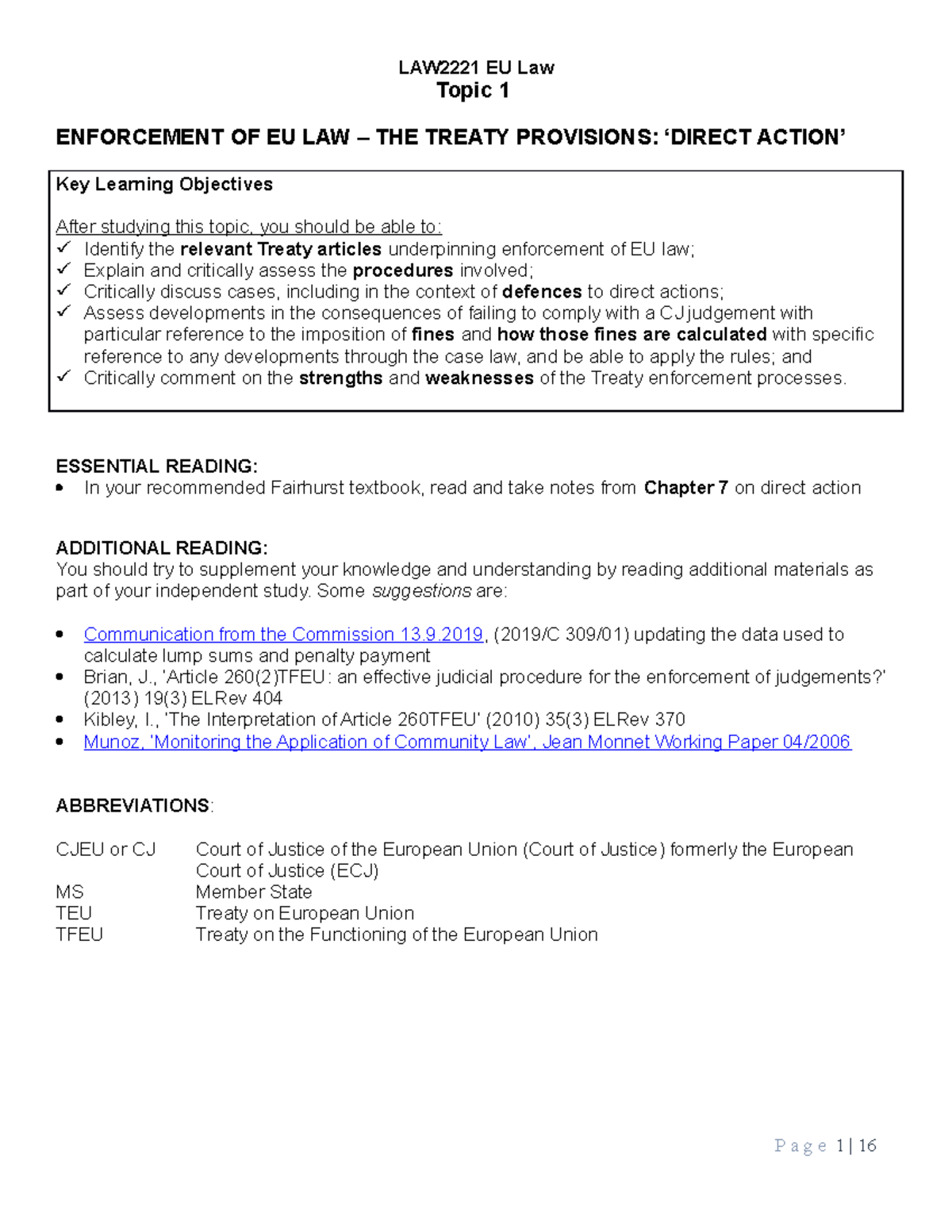 LAW2221 EU Law
Topic 1

ENFORCEMENT OF EU LAW – THE TREATY PROVISIONS: 'DIRECT ACTION'

Key Learning Objectives

After studying this topic, you should be able to:
✓ Identify the relevant Treaty articles underpinning enforcement of EU law;
✓ Explain and critically assess the procedures involved;
✓ Critically discuss cases, including in the context of defences to direct actions;
✓ Assess developments in the consequences of failing to comply with a CJ judgement with particular reference to the imposition of fines and how those fines are calculated with specific reference to any developments through the case law, and be able to apply the rules; and
✓ Critically comment on the strengths and weaknesses of the Treaty enforcement processes.

ESSENTIAL READING:
• In your recommended Fairhurst textbook, read and take notes from Chapter 7 on direct action

ADDITIONAL READING:
You should try to supplement your knowledge and understanding by reading additional materials as part of your independent study. Some suggestions are:

• Communication from the Commission 13.9.2019, (2019/C 309/01) updating the data used to calculate lump sums and penalty payment
• Brian, J., 'Article 260(2)TFEU: an effective judicial procedure for the enforcement of judgements?' (2013) 19(3) ELRev 404
• Kibley, I., 'The Interpretation of Article 260TFEU' (2010) 35(3) ELRev 370
• Munoz, 'Monitoring the Application of Community Law', Jean Monnet Working Paper 04/2006

ABBREVIATIONS:

CJEU or CJ Court of Justice of the European Union (Court of Justice) formerly the European Court of Justice (ECJ)
MS Member State
TEU Treaty on European Union
TFEU Treaty on the Functioning of the European Union

Page 1 | 16